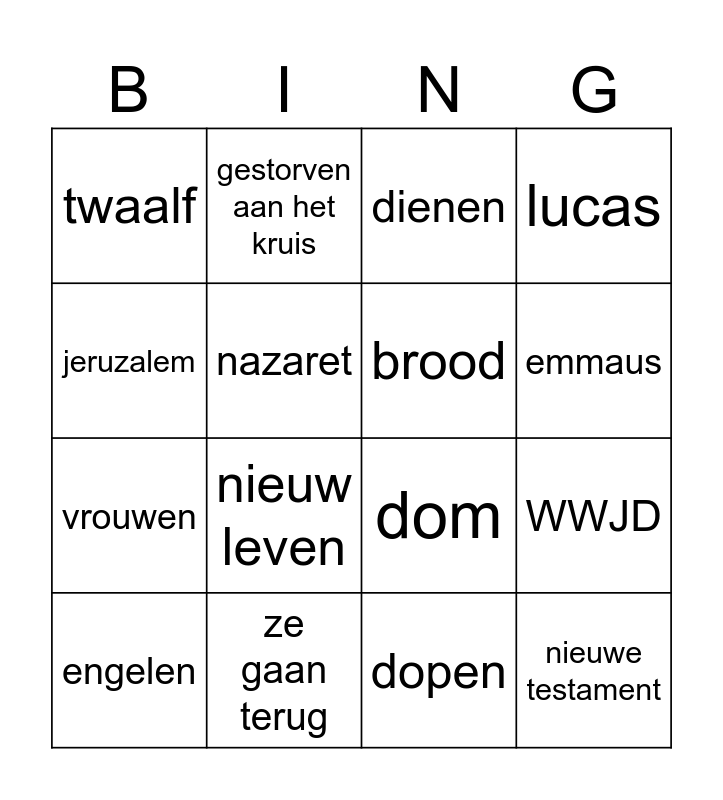 | B | I | N | G |
|---|---|---|---|
| twaalf | gestorven aan het kruis | dienen | lucas |
| jeruzalem | nazaret | brood | emmaus |
| vrouwen | nieuw leven | dom | WWJD |
| engelen | ze gaan terug | dopen | nieuwe testament |